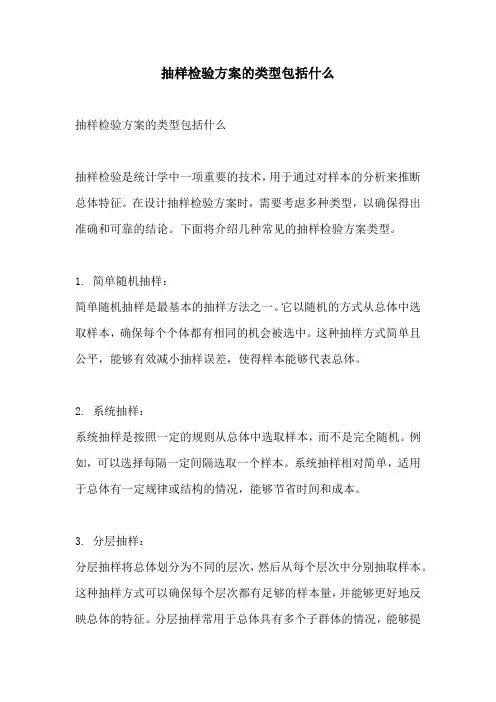 抽样检验方案的类型包括什么

抽样检验方案的类型包括什么

抽样检验是统计学中一项重要的技术，用于通过对样本的分析来推断总体特征。在设计抽样检验方案时，需要考虑多种类型，以确保得出准确和可靠的结论。下面将介绍几种常见的抽样检验方案类型。

1. 简单随机抽样：
简单随机抽样是最基本的抽样方法之一。它以随机的方式从总体中选取样本，确保每个个体都有相同的机会被选中。这种抽样方式简单且公平，能够有效减小抽样误差，使得样本能够代表总体。

2. 系统抽样：
系统抽样是按照一定的规则从总体中选取样本，而不是完全随机。例如，可以选择每隔一定间隔选取一个样本。系统抽样相对简单，适用于总体有一定规律或结构的情况，能够节省时间和成本。

3. 分层抽样：
分层抽样将总体划分为不同的层次，然后从每个层次中分别抽取样本。这种抽样方式可以确保每个层次都有足够的样本量，并能够更好地反映总体的特征。分层抽样常用于总体具有多个子群体的情况，能够提